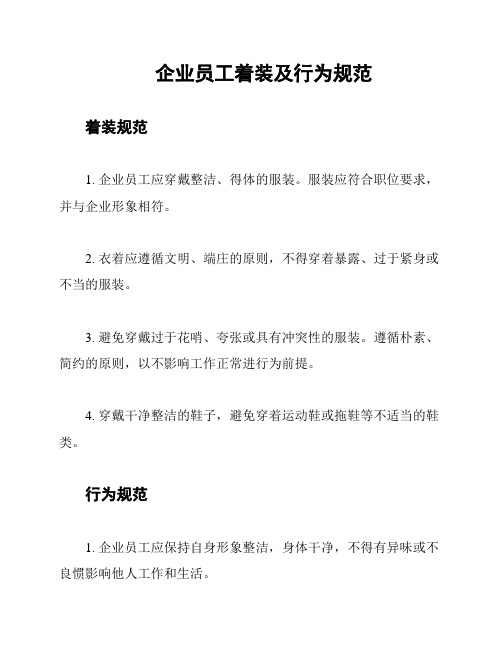 企业员工着装及行为规范

着装规范

1. 企业员工应穿戴整洁、得体的服装。服装应符合职位要求，并与企业形象相符。

2. 衣着应遵循文明、端庄的原则，不得穿着暴露、过于紧身或不当的服装。

3. 避免穿戴过于花哨、夸张或具有冲突性的服装。遵循朴素、简约的原则，以不影响工作正常进行为前提。

4. 穿戴干净整洁的鞋子，避免穿着运动鞋或拖鞋等不适当的鞋类。

行为规范

1. 企业员工应保持自身形象整洁，身体干净，不得有异味或不良惯影响他人工作和生活。